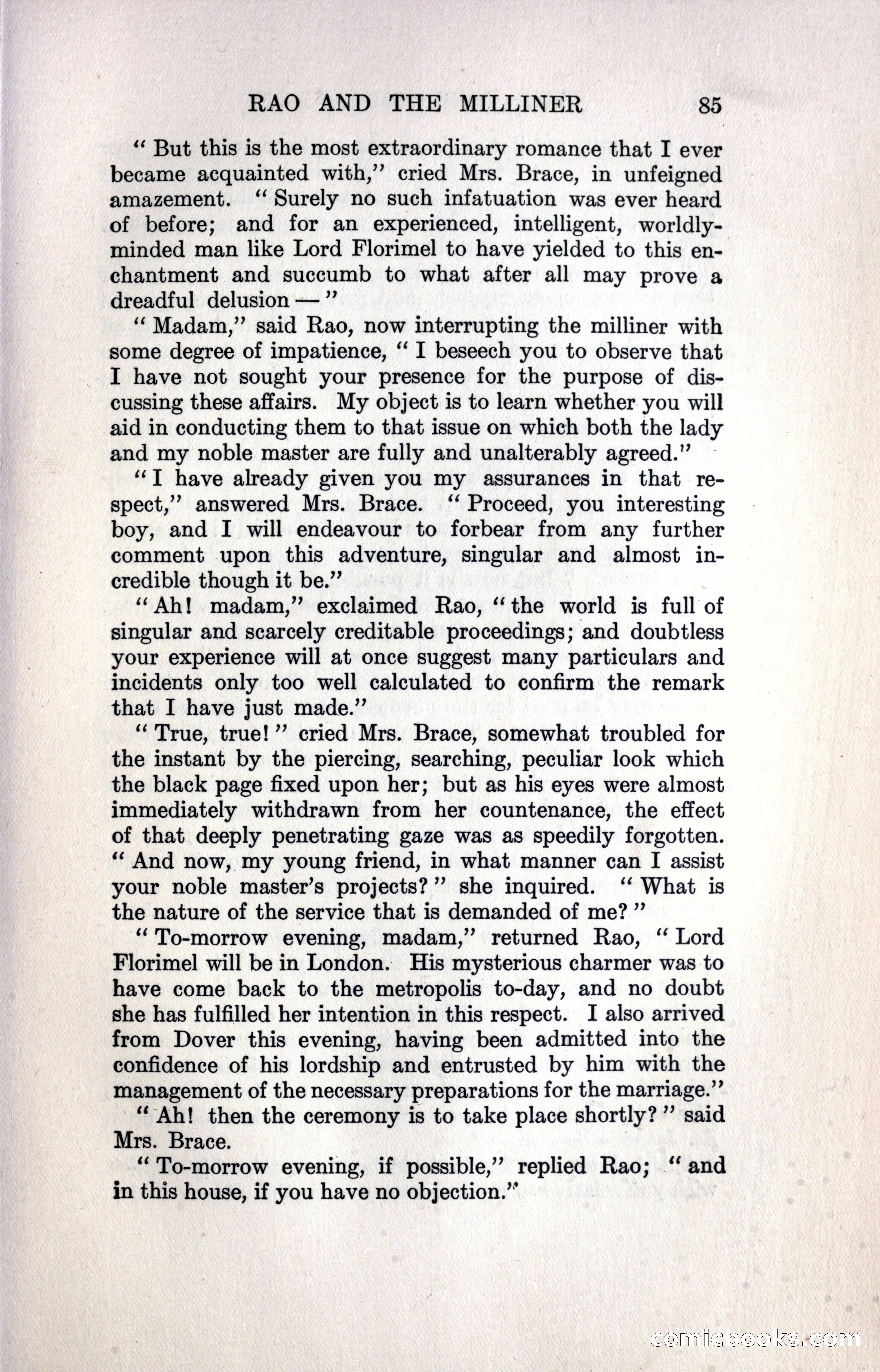 RAO AND THE MILLINER 85

" But this is the most extraordinary romance that I ever became acquainted with," cried Mrs. Brace, in unfeigned amazement. " Surely no such infatuation was ever heard of before; and for an experienced, intelligent, worldly-minded man like Lord Florimel to have yielded to this enchantment and succumb to what after all may prove a dreadful delusion — "

" Madam," said Rao, now interrupting the milliner with some degree of impatience, " I beseech you to observe that I have not sought your presence for the purpose of discussing these affairs. My object is to learn whether you will aid in conducting them to that issue on which both the lady and my noble master are fully and unalterably agreed."

" I have already given you my assurances in that respect," answered Mrs. Brace. " Proceed, you interesting boy, and I will endeavour to forbear from any further comment upon this adventure, singular and almost incredible though it be."

" Ah! madam," exclaimed Rao, " the world is full of singular and scarcely creditable proceedings; and doubtless your experience will at once suggest many particulars and incidents only too well calculated to confirm the remark that I have just made."

" True, true! " cried Mrs. Brace, somewhat troubled for the instant by the piercing, searching, peculiar look which the black page fixed upon her; but as his eyes were almost immediately withdrawn from her countenance, the effect of that deeply penetrating gaze was as speedily forgotten. " And now, my young friend, in what manner can I assist your noble master's projects? " she inquired. " What is the nature of the service that is demanded of me? "

" To-morrow evening, madam," returned Rao, " Lord Florimel will be in London. His mysterious charmer was to have come back to the metropolis to-day, and no doubt she has fulfilled her intention in this respect. I also arrived from Dover this evening, having been admitted into the confidence of his lordship and entrusted by him with the management of the necessary preparations for the marriage."

" Ah! then the ceremony is to take place shortly? " said Mrs. Brace.

" To-morrow evening, if possible," replied Rao; " and in this house, if you have no objection."

comicbooks.com